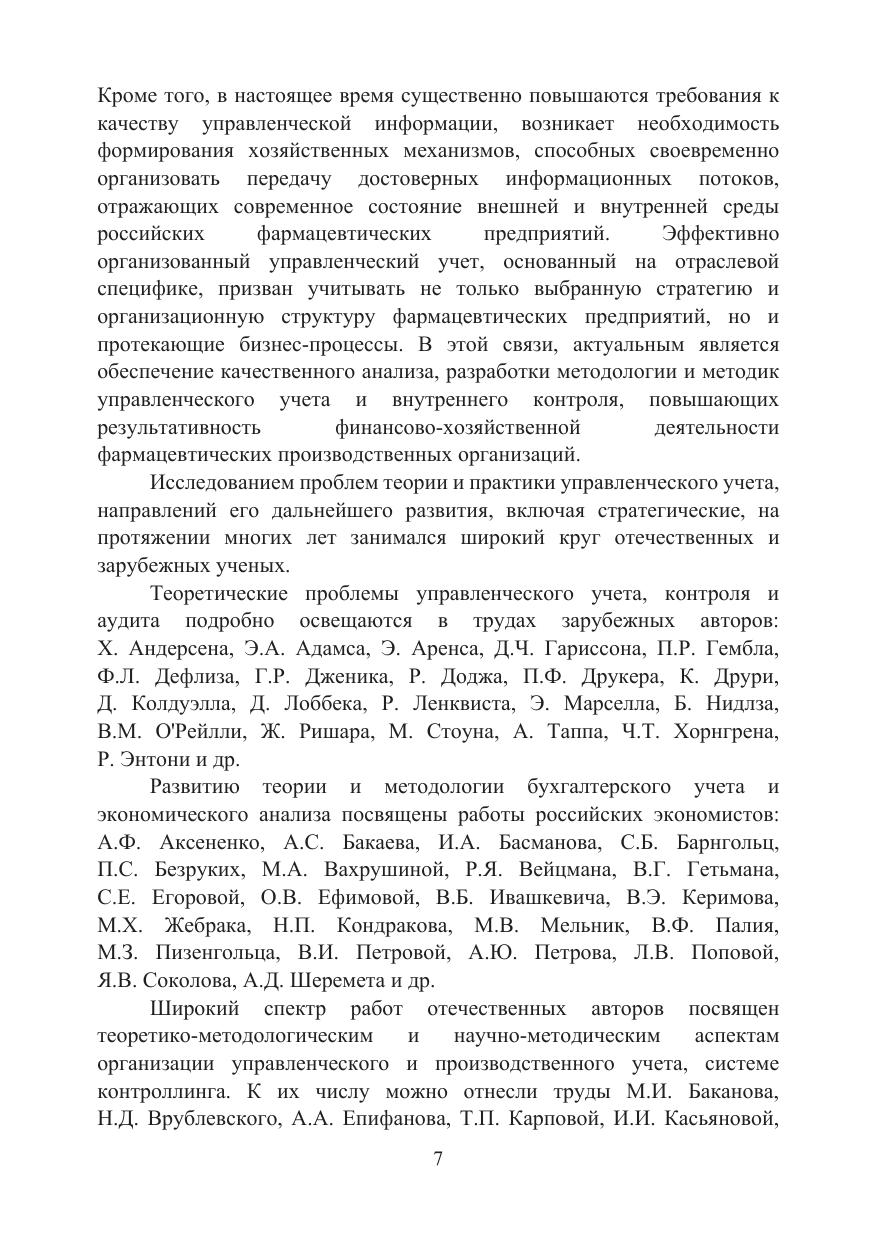 Кроме того, в настоящее время существенно повышаются требования к качеству управленческой информации, возникает необходимость формирования хозяйственных механизмов, способных своевременно организовать передачу достоверных информационных потоков, отражающих современное состояние внешней и внутренней среды российских фармацевтических предприятий. Эффективно организованный управленческий учет, основанный на отраслевой специфике, призван учитывать не только выбранную стратегию и организационную структуру фармацевтических предприятий, но и протекающие бизнес-процессы. В этой связи, актуальным является обеспечение качественного анализа, разработки методологии и методик управленческого учета и внутреннего контроля, повышающих результативность финансово-хозяйственной деятельности фармацевтических производственных организаций.

Исследованием проблем теории и практики управленческого учета, направлений его дальнейшего развития, включая стратегические, на протяжении многих лет занимался широкий круг отечественных и зарубежных ученых.

Теоретические проблемы управленческого учета, контроля и аудита подробно освещаются в трудах зарубежных авторов: Х. Андерсена, Э.А. Адамса, Э. Аренса, Д.Ч. Гариссона, П.Р. Гембла, Ф.Л. Дефлиза, Г.Р. Дженика, Р. Доджа, П.Ф. Друкера, К. Друри, Д. Колдуэлла, Д. Лоббека, Р. Ленквиста, Э. Марселла, Б. Нидлза, В.М. О'Рейлли, Ж. Ришара, М. Стоуна, А. Таппа, Ч.Т. Хорнгрена, Р. Энтони и др.

Развитию теории и методологии бухгалтерского учета и экономического анализа посвящены работы российских экономистов: А.Ф. Аксененко, А.С. Бакаева, И.А. Басманова, С.Б. Барнгольц, П.С. Безруких, М.А. Вахрушиной, Р.Я. Вейцмана, В.Г. Гетьмана, С.Е. Егоровой, О.В. Ефимовой, В.Б. Ивашкевича, В.Э. Керимова, М.Х. Жебрака, Н.П. Кондракова, М.В. Мельник, В.Ф. Палия, М.З. Пизенгольца, В.И. Петровой, А.Ю. Петрова, Л.В. Поповой, Я.В. Соколова, А.Д. Шеремета и др.

Широкий спектр работ отечественных авторов посвящен теоретико-методологическим и научно-методическим аспектам организации управленческого и производственного учета, системе контроллинга. К их числу можно отнесли труды М.И. Баканова, Н.Д. Врублевского, А.А. Епифанова, Т.П. Карповой, И.И. Касьяновой,

7